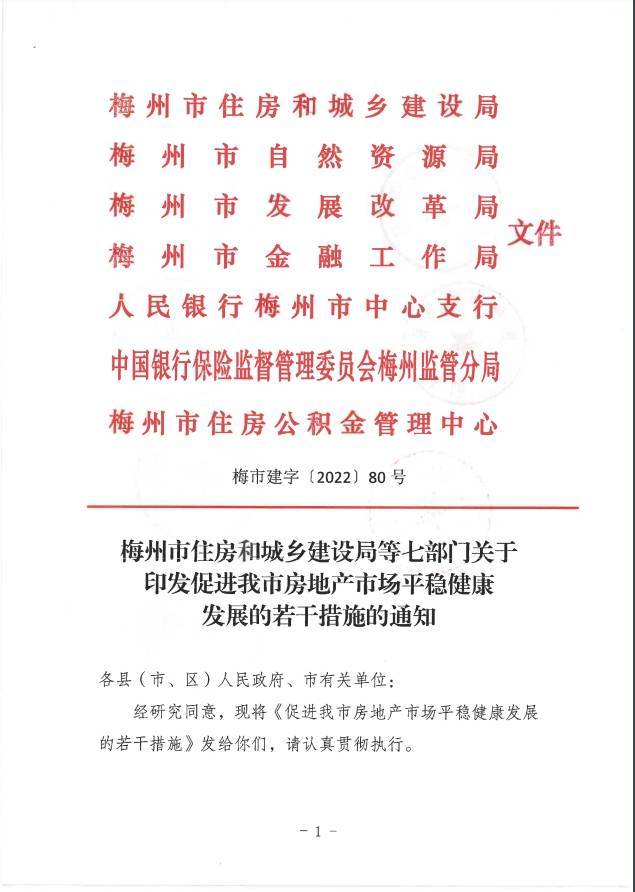 梅州市住房和城乡建设局
梅州市自然资源局
梅州市发展改革局
梅州市金融工作局
人民银行梅州市中心支行
中国银行保险监督管理委员会梅州监管分局
梅州市住房公积金管理中心
文件

梅市建字〔2022〕80号

梅州市住房和城乡建设局等七部门关于印发促进我市房地产市场平稳健康发展的若干措施的通知

各县（市、区）人民政府、市有关单位：

经研究同意，现将《促进我市房地产市场平稳健康发展的若干措施》发给你们，请认真贯彻执行。

－1－